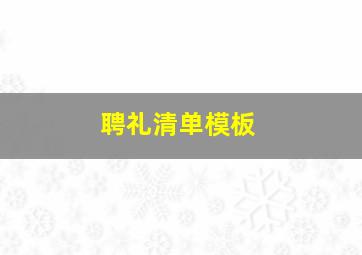 聘礼清单模板